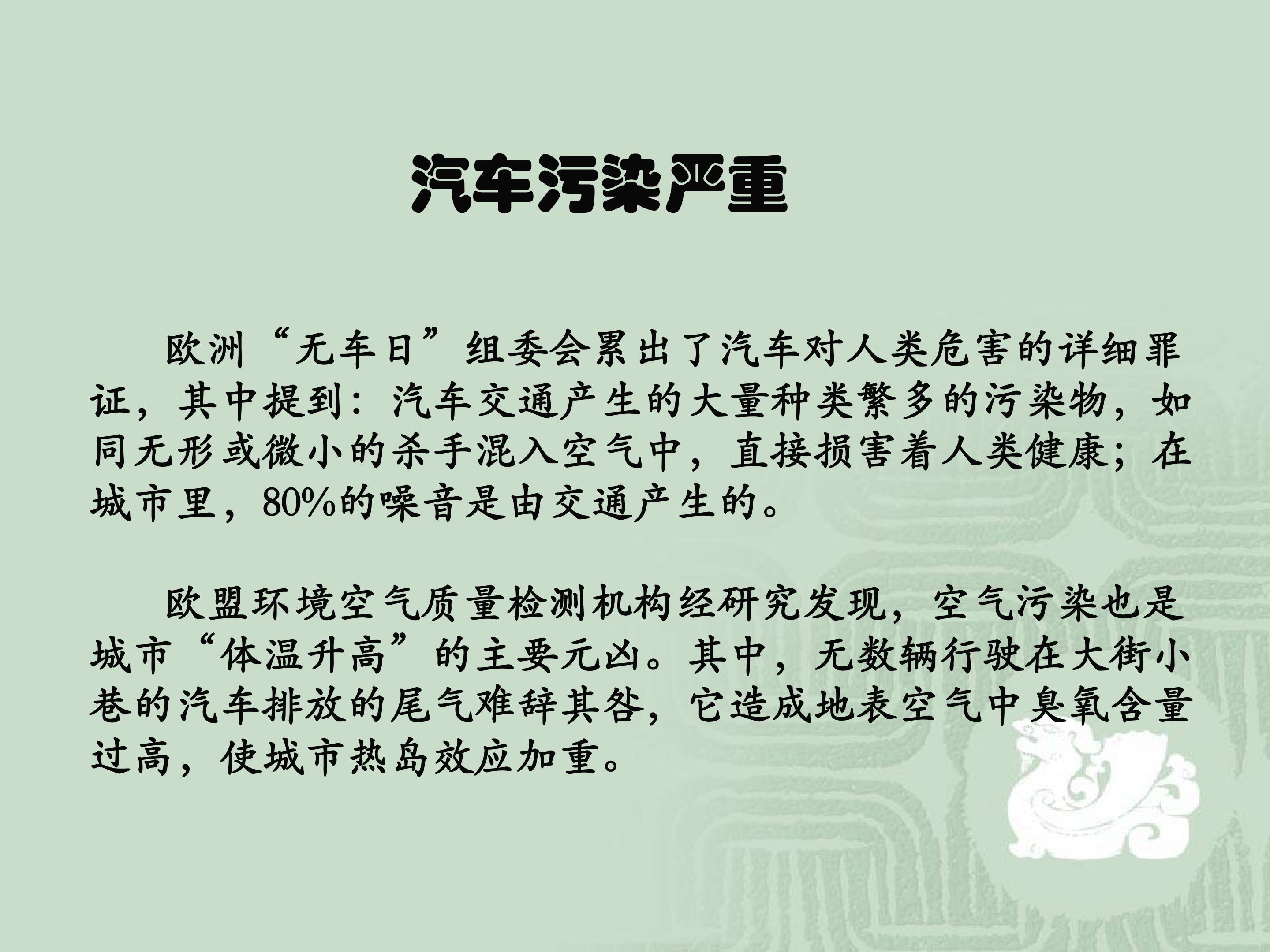 汽车污染严重

欧洲“无车日”组委会累出了汽车对人类危害的详细罪证，其中提到：汽车交通产生的大量种类繁多的污染物，如同无形或微小的杀手混入空气中，直接损害着人类健康；在城市里，80%的噪音是由交通产生的。

欧盟环境空气质量检测机构经研究发现，空气污染也是城市“体温升高”的主要元凶。其中，无数辆行驶在大街小巷的汽车排放的尾气难辞其咎，它造成地表空气中臭氧含量过高，使城市热岛效应加重。